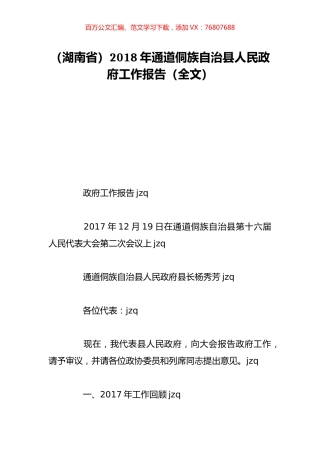 百万公文汇编、范文学习下载，添加 VX：76807688

（湖南省）2018 年通道侗族自治县人民政府工作报告（全文）

政府工作报告 jzq

2017 年 12 月 19 日在通道侗族自治县第十六届人民代表大会第二次会议上 jzq

通道侗族自治县人民政府县长杨秀芳 jzq

各位代表：jzq

现在，我代表县人民政府，向大会报告政府工作，请予审议，并请各位政协委员和列席同志提出意见。jzq

一、2017 年工作回顾 jzq